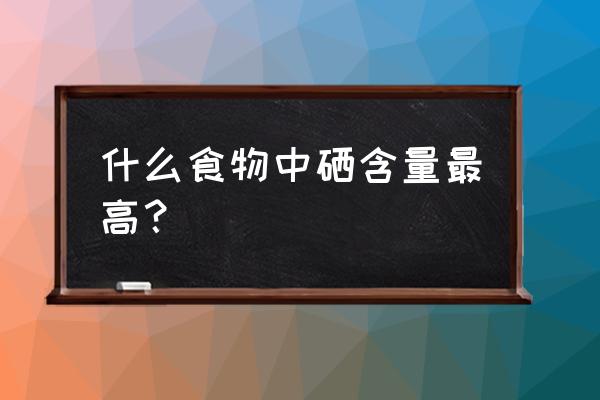 什么食物中硒含量最高？